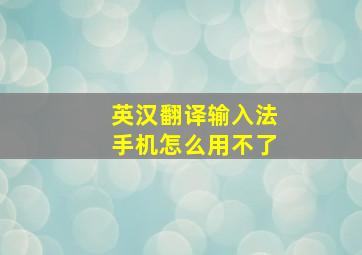 英汉翻译输入法
手机怎么用不了